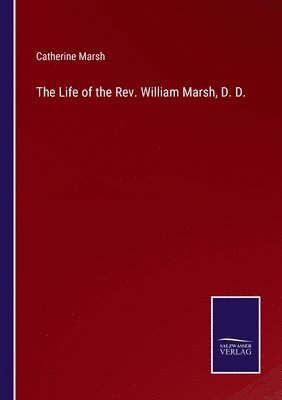 Catherine Marsh

The Life of the Rev. William Marsh, D. D.

SALZWASSER
VERLAG